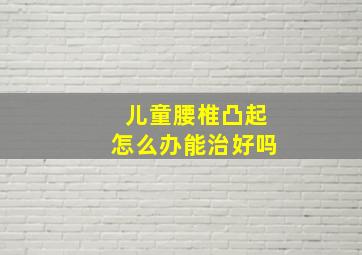 儿童腰椎凸起
怎么办能治好吗